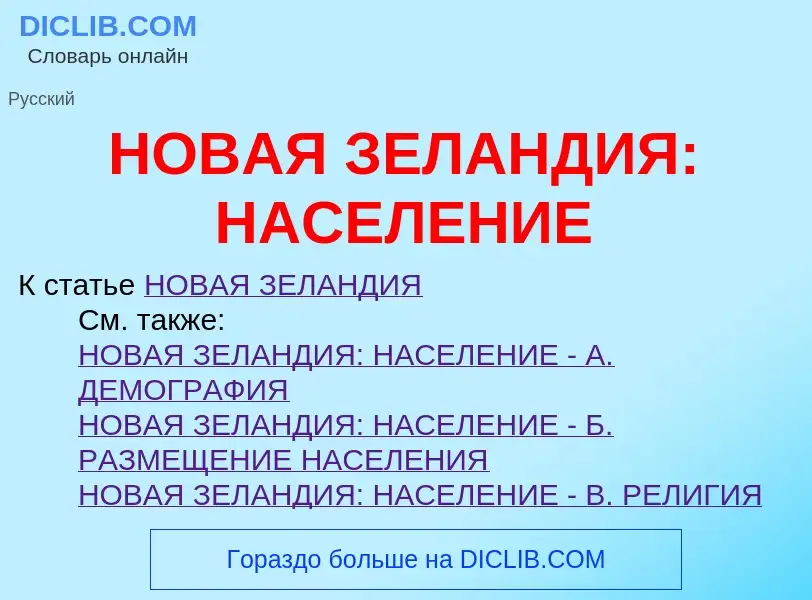 DICLIB.COM
Словарь онлайн

Русский

НОВАЯ ЗЕЛАНДИЯ: НАСЕЛЕНИЕ

К статье НОВАЯ ЗЕЛАНДИЯ

См. также:
НОВАЯ ЗЕЛАНДИЯ: НАСЕЛЕНИЕ - А. ДЕМОГРАФИЯ
НОВАЯ ЗЕЛАНДИЯ: НАСЕЛЕНИЕ - Б. РАЗМЕЩЕНИЕ НАСЕЛЕНИЯ
НОВАЯ ЗЕЛАНДИЯ: НАСЕЛЕНИЕ - В. РЕЛИГИЯ

Гораздо больше на DICLIB.COM